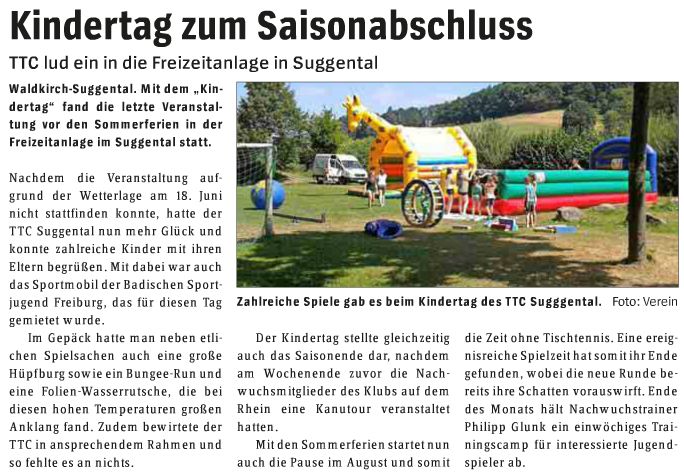 Kindertag zum Saisonabschluss

TTC lud ein in die Freizeitanlage in Suggental

Waldkirch-Suggental. Mit dem „Kindertag“ fand die letzte Veranstaltung vor den Sommerferien in der Freizeitanlage im Suggental statt.

Nachdem die Veranstaltung aufgrund der Wetterlage am 18. Juni nicht stattfinden konnte, hatte der TTC Suggental nun mehr Glück und konnte zahlreiche Kinder mit ihren Eltern begrüßen. Mit dabei war auch das Sportmobil der Badischen Sportjugend Freiburg, das für diesen Tag gemietet wurde.

Im Gepäck hatte man neben etlichen Spielsachen auch eine große Hüpfburg sowie ein Bungee-Run und eine Folien-Wasserrutsche, die bei diesen hohen Temperaturen großen Anklang fand. Zudem bewirtete der TTC in ansprechendem Rahmen und so fehlte es an nichts.

Zahlreiche Spiele gab es beim Kindertag des TTC Sugggental. Foto: Verein

Der Kindertag stellte gleichzeitig auch das Saisonende dar, nachdem am Wochenende zuvor die Nachwuchsmitglieder des Klubs auf dem Rhein eine Kanutour veranstaltet hatten.

Mit den Sommerferien startet nun auch die Pause im August und somit die Zeit ohne Tischtennis. Eine ereignisreiche Spielzeit hat somit ihr Ende gefunden, wobei die neue Runde bereits ihre Schatten vorauswirft. Ende des Monats hält Nachwuchstrainer Philipp Glunk ein einwöchiges Trainingscamp für interessierte Jugendspieler ab.